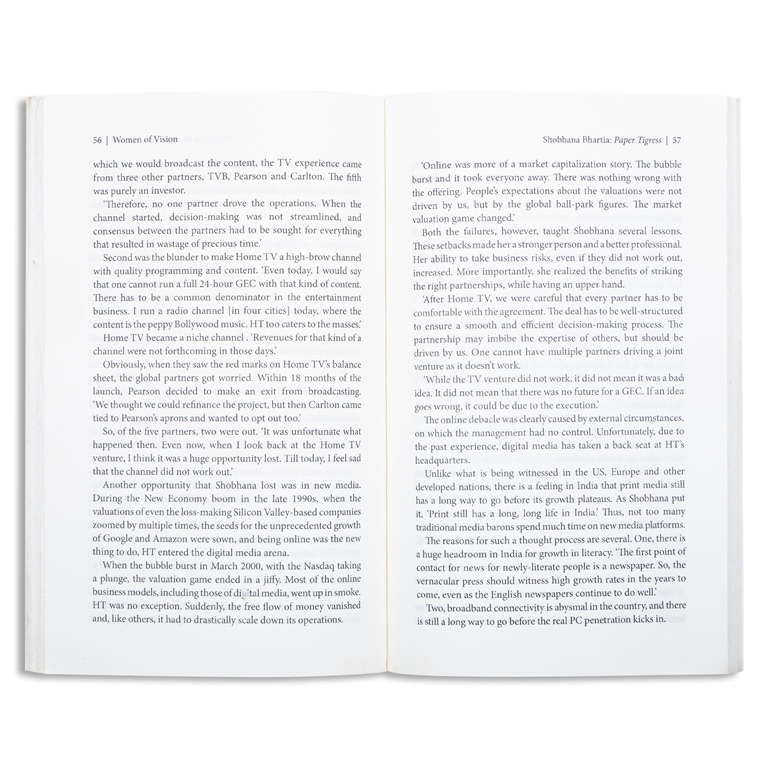 56 | Women of Vision

which we would broadcast the content, the TV experience came from three other partners, TVB, Pearson and Carlton. The fifth was purely an investor.

'Therefore, no one partner drove the operations. When the channel started, decision-making was not streamlined, and consensus between the partners had to be sought for everything that resulted in wastage of precious time.'

Second was the blunder to make Home TV a high-brow channel with quality programming and content. 'Even today, I would say that one cannot run a full 24-hour GEC with that kind of content. There has to be a common denominator in the entertainment business. I run a radio channel [in four cities] today, where the content is the peppy Bollywood music. HT too caters to the masses.'

Home TV became a niche channel . 'Revenues for that kind of a channel were not forthcoming in those days.'

Obviously, when they saw the red marks on Home TV's balance sheet, the global partners got worried. Within 18 months of the launch, Pearson decided to make an exit from broadcasting. 'We thought we could refinance the project, but then Carlton came tied to Pearson's aprons and wanted to opt out too.'

So, of the five partners, two were out. 'It was unfortunate what happened then. Even now, when I look back at the Home TV venture, I think it was a huge opportunity lost. Till today, I feel sad that the channel did not work out.'

Another opportunity that Shobhana lost was in new media. During the New Economy boom in the late 1990s, when the valuations of even the loss-making Silicon Valley-based companies zoomed by multiple times, the seeds for the unprecedented growth of Google and Amazon were sown, and being online was the new thing to do, HT entered the digital media arena.

When the bubble burst in March 2000, with the Nasdaq taking a plunge, the valuation game ended in a jiffy. Most of the online business models, including those of digital media, went up in smoke. HT was no exception. Suddenly, the free flow of money vanished and, like others, it had to drastically scale down its operations.

Shobhana Bhartia: Paper Tigress | 57

'Online was more of a market capitalization story. The bubble burst and it took everyone away. There was nothing wrong with the offering. People's expectations about the valuations were not driven by us, but by the global ball-park figures. The market valuation game changed.'

Both the failures, however, taught Shobhana several lessons. These setbacks made her a stronger person and a better professional. Her ability to take business risks, even if they did not work out, increased. More importantly, she realized the benefits of striking the right partnerships, while having an upper hand.

'After Home TV, we were careful that every partner has to be comfortable with the agreement. The deal has to be well-structured to ensure a smooth and efficient decision-making process. The partnership may imbibe the expertise of others, but should be driven by us. One cannot have multiple partners driving a joint venture as it doesn't work.

'While the TV venture did not work, it did not mean it was a bad idea. It did not mean that there was no future for a GEC. If an idea goes wrong, it could be due to the execution.'

The online debacle was clearly caused by external circumstances, on which the management had no control. Unfortunately, due to the past experience, digital media has taken a back seat at HT's headquarters.

Unlike what is being witnessed in the US, Europe and other developed nations, there is a feeling in India that print media still has a long way to go before its growth plateaus. As Shobhana put it, 'Print still has a long, long life in India.' Thus, not too many traditional media barons spend much time on new media platforms.

The reasons for such a thought process are several. One, there is a huge headroom in India for growth in literacy. 'The first point of contact for news for newly-literate people is a newspaper. So, the vernacular press should witness high growth rates in the years to come, even as the English newspapers continue to do well.'

Two, broadband connectivity is abysmal in the country, and there is still a long way to go before the real PC penetration kicks in.